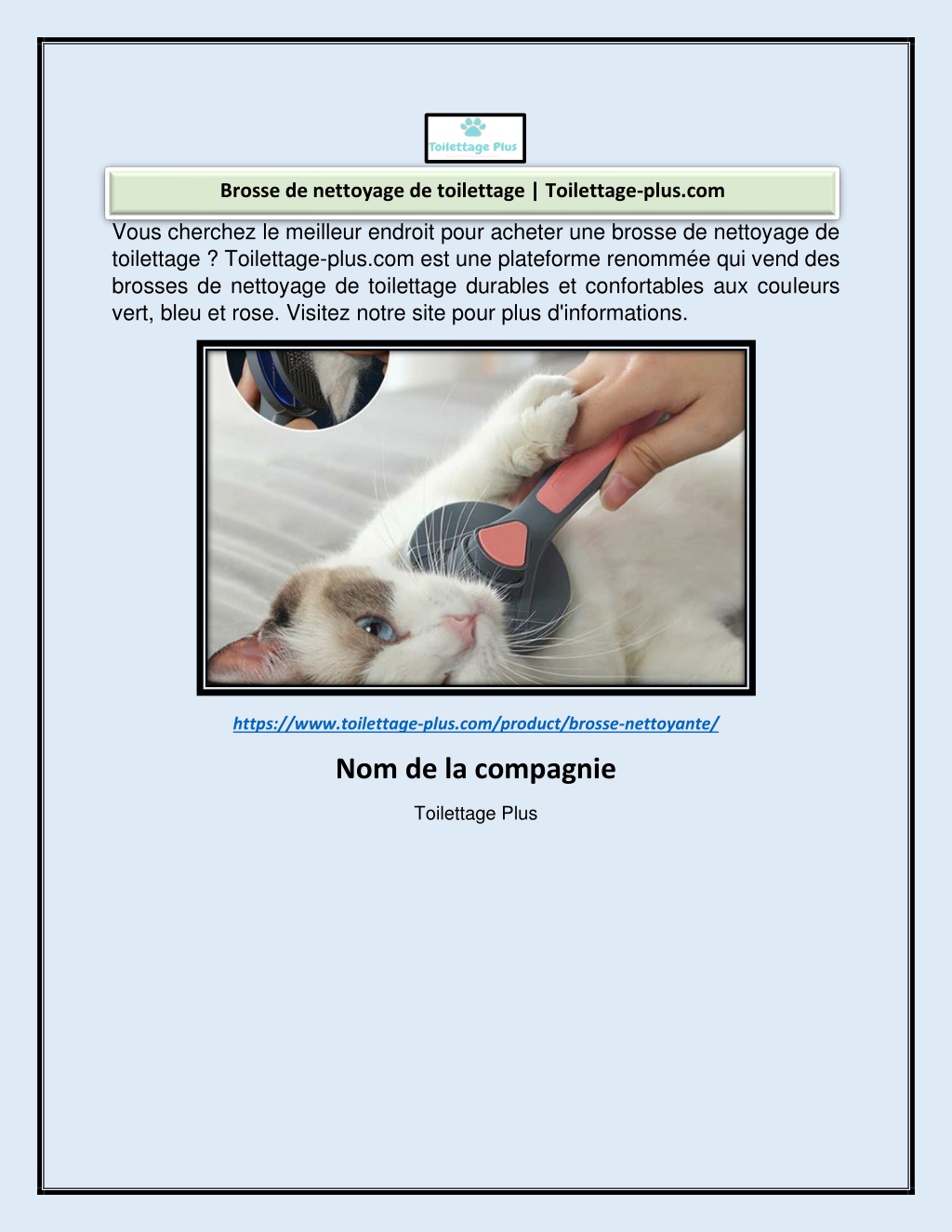 Toilettage Plus

Brosse de nettoyage de toilettage | Toilettage-plus.com

Vous cherchez le meilleur endroit pour acheter une brosse de nettoyage de toilettage ? Toilettage-plus.com est une plateforme renommée qui vend des brosses de nettoyage de toilettage durables et confortables aux couleurs vert, bleu et rose. Visitez notre site pour plus d'informations.

https://www.toilettage-plus.com/product/brosse-nettoyante/

Nom de la compagnie

Toilettage Plus